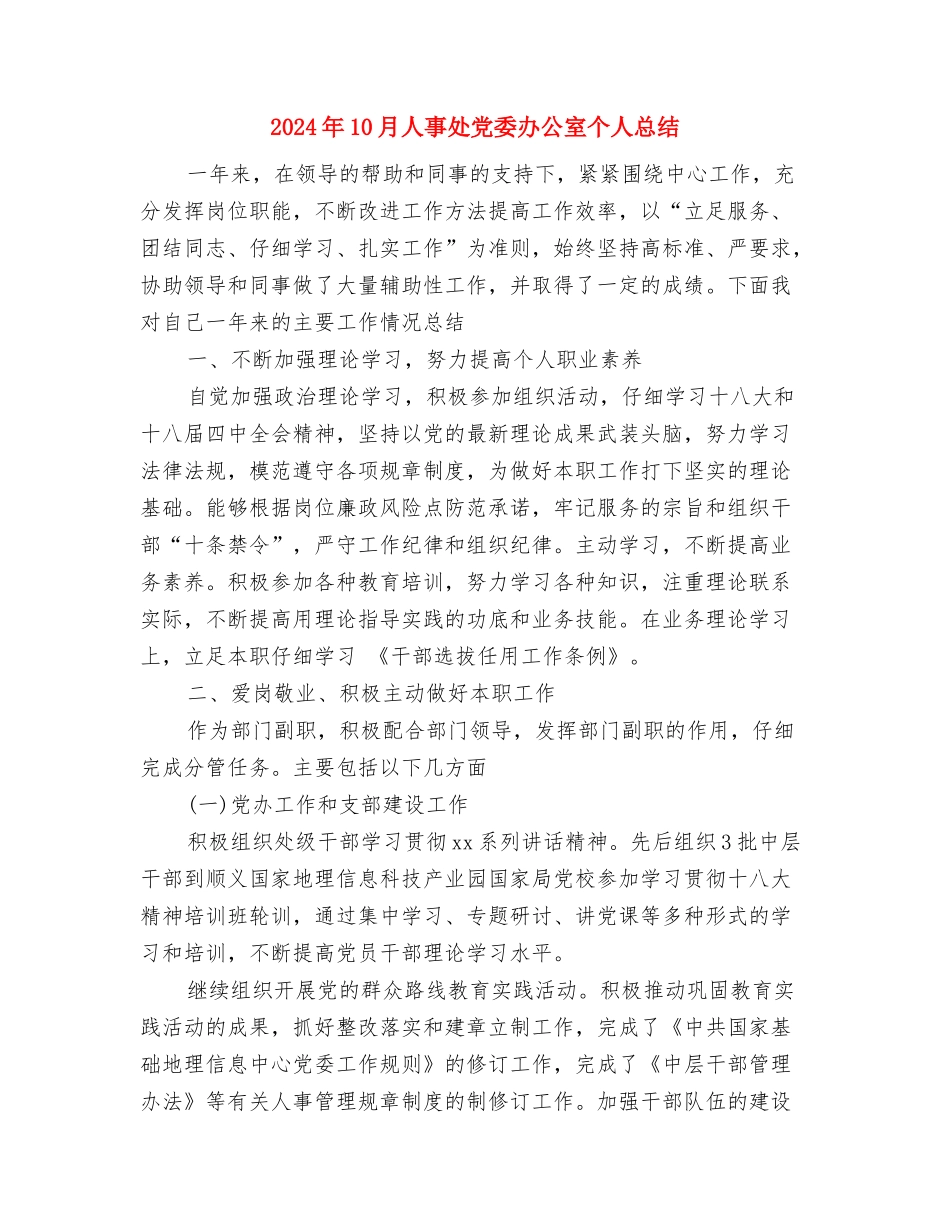 2024年10月人事处党委办公室个人总结

一年来，在领导的帮助和同事的支持下，紧紧围绕中心工作，充分发挥岗位职能，不断改进工作方法提高工作效率，以“立足服务、团结同志、仔细学习、扎实工作”为准则，始终坚持高标准、严要求，协助领导和同事做了大量辅助性工作，并取得了一定的成绩。下面我对自己一年来的主要工作情况总结

一、不断加强理论学习，努力提高个人职业素养

自觉加强政治理论学习，积极参加组织活动，仔细学习十八大和十八届四中全会精神，坚持以党的最新理论成果武装头脑，努力学习法律法规，模范遵守各项规章制度，为做好本职工作打下坚实的理论基础。能够根据岗位廉政风险点防范承诺，牢记服务的宗旨和组织干部“十条禁令”，严守工作纪律和组织纪律。主动学习，不断提高业务素养。积极参加各种教育培训，努力学习各种知识，注重理论联系实际，不断提高用理论指导实践的功底和业务技能。在业务理论学习上，立足本职仔细学习 《干部选拔任用工作条例》。

二、爱岗敬业、积极主动做好本职工作

作为部门副职，积极配合部门领导，发挥部门副职的作用，仔细完成分管任务。主要包括以下几方面

(一)党办工作和支部建设工作

积极组织处级干部学习贯彻xx系列讲话精神。先后组织3批中层干部到顺义国家地理信息科技产业园国家局党校参加学习贯彻十八大精神培训班轮训，通过集中学习、专题研讨、讲党课等多种形式的学习和培训，不断提高党员干部理论学习水平。

继续组织开展党的群众路线教育实践活动。积极推动巩固教育实践活动的成果，抓好整改落实和建章立制工作，完成了《中共国家基础地理信息中心党委工作规则》的修订工作，完成了《中层干部管理办法》等有关人事管理规章制度的制修订工作。加强干部队伍的建设